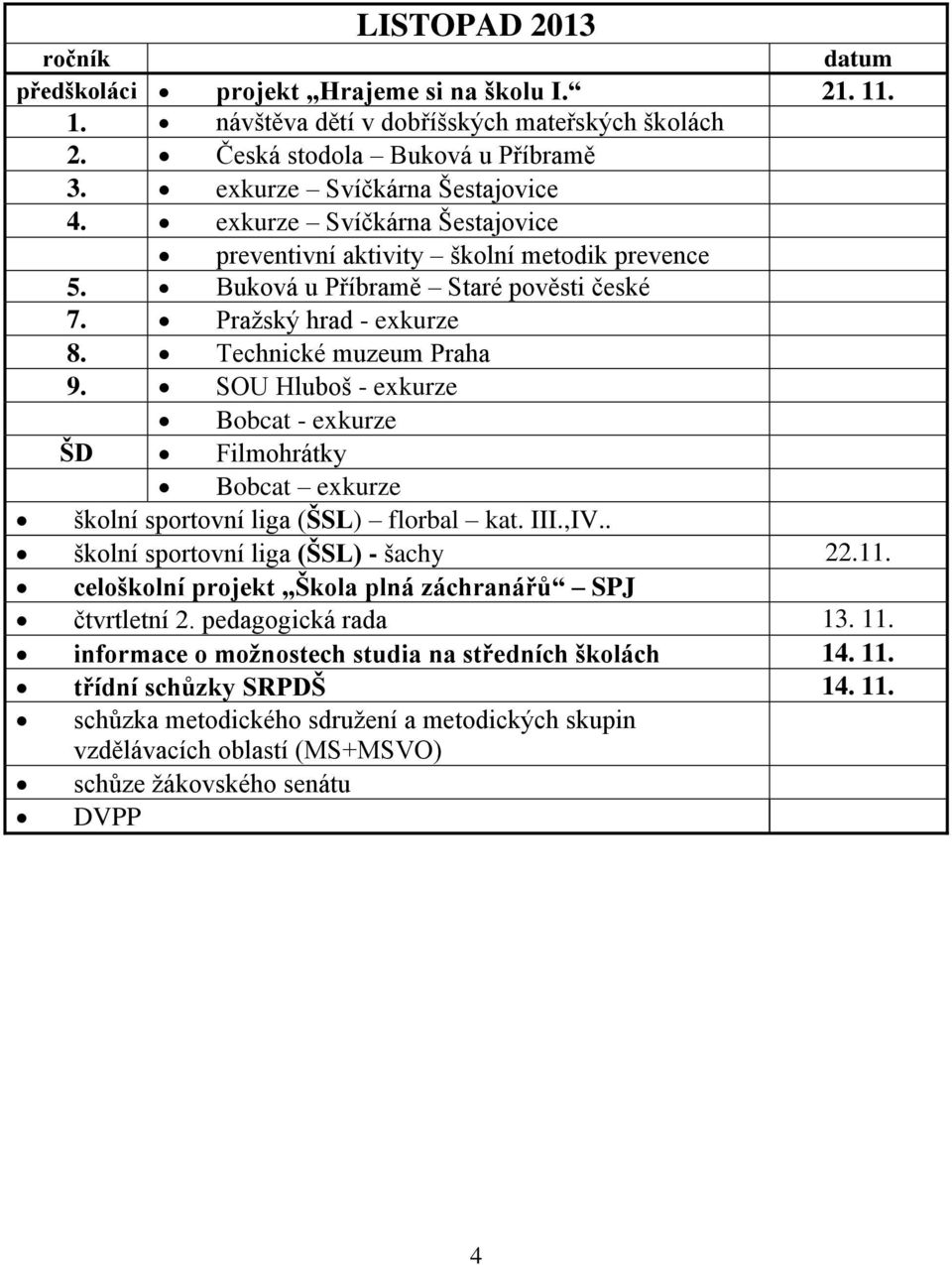 LISTOPAD 2013

| ročník | | datum |
|---|---|---|
| předškoláci | • projekt „Hrajeme si na školu I.“ | 21. 11. |
| 1. | • návštěva dětí v dobříšských mateřských školách | |
| 2. | • Česká stodola – Buková u Příbramě | |
| 3. | • exkurze – Svíčkárna Šestajovice | |
| 4. | • exkurze – Svíčkárna Šestajovice | |
| | • preventivní aktivity – školní metodik prevence | |
| 5. | • Buková u Příbramě – Staré pověsti české | |
| 7. | • Pražský hrad - exkurze | |
| 8. | • Technické muzeum Praha | |
| 9. | • SOU Hluboš - exkurze | |
| | • Bobcat - exkurze | |
| ŠD | • Filmohrátky | |
| | • Bobcat – exkurze | |
| • školní sportovní liga (ŠSL) – florbal – kat. III.,IV.. | | |
| • školní sportovní liga (ŠSL) - šachy | | 22.11. |
| • celoškolní projekt „Škola plná záchranářů“ – SPJ | | |
| • čtvrtletní 2. pedagogická rada | | 13. 11. |
| • informace o možnostech studia na středních školách | | 14. 11. |
| • třídní schůzky SRPDŠ | | 14. 11. |
| • schůzka metodického sdružení a metodických skupin vzdělávacích oblastí (MS+MSVO) | | |
| • schůze žákovského senátu | | |
| • DVPP | | |

4